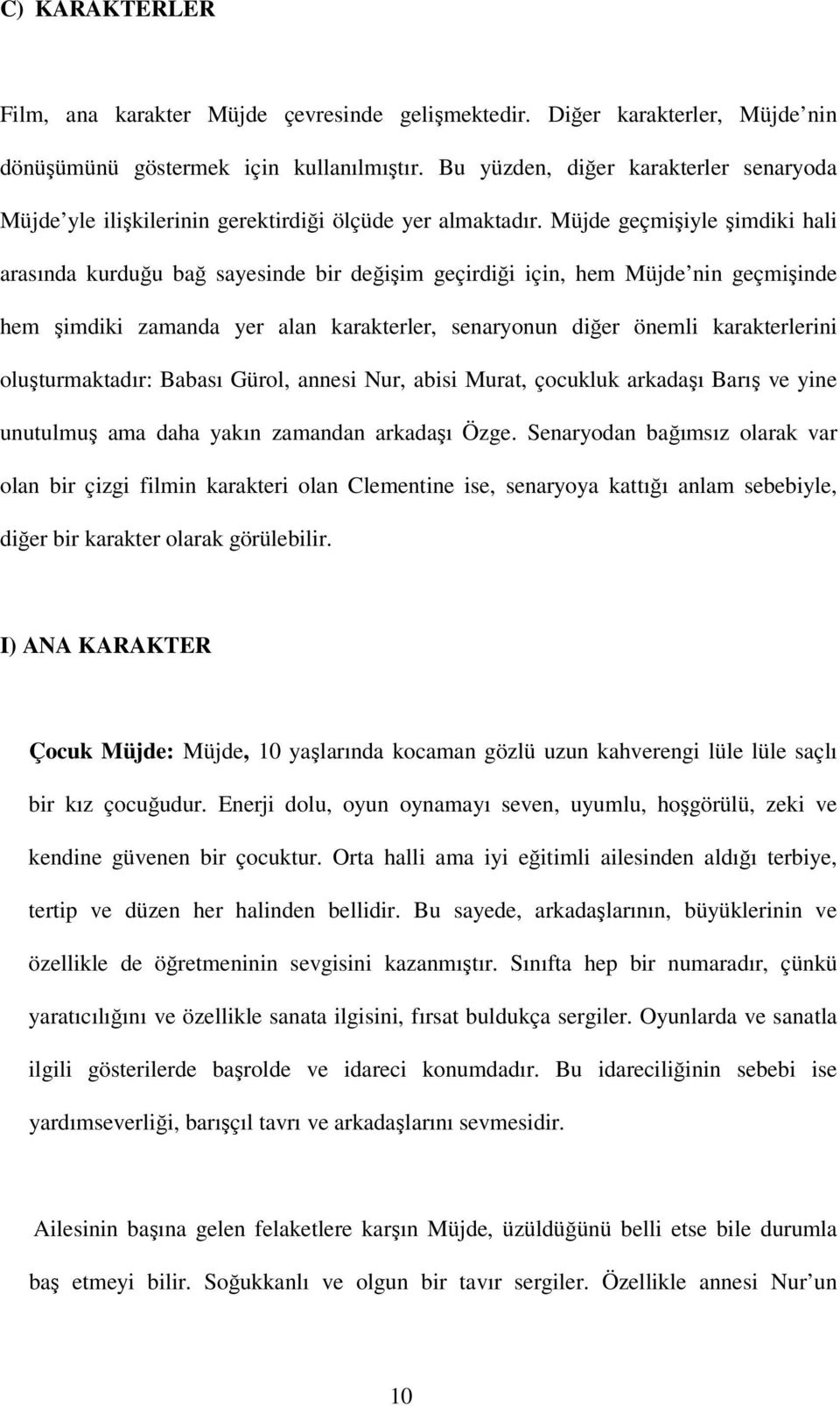 C) KARAKTERLER

Film, ana karakter Müjde çevresinde gelişmektedir. Diğer karakterler, Müjde'nin dönüşümünü göstermek için kullanılmıştır. Bu yüzden, diğer karakterler senaryoda Müjde'yle ilişkilerinin gerektirdiği ölçüde yer almaktadır. Müjde geçmişiyle şimdiki hali arasında kurduğu bağ sayesinde bir değişim geçirdiği için, hem Müjde'nin geçmişinde hem şimdiki zamanda yer alan karakterler, senaryonun diğer önemli karakterlerini oluşturmaktadır: Babası Gürol, annesi Nur, abisi Murat, çocukluk arkadaşı Barış ve yine unutulmuş ama daha yakın zamandan arkadaşı Özge. Senaryodan bağımsız olarak var olan bir çizgi filmin karakteri olan Clementine ise, senaryoya kattığı anlam sebebiyle, diğer bir karakter olarak görülebilir.

I) ANA KARAKTER

Çocuk Müjde: Müjde, 10 yaşlarında kocaman gözlü uzun kahverengi lüle lüle saçlı bir kız çocuğudur. Enerji dolu, oyun oynamayı seven, uyumlu, hoşgörülü, zeki ve kendine güvenen bir çocuktur. Orta halli ama iyi eğitimli ailesinden aldığı terbiye, tertip ve düzen her halinden bellidir. Bu sayede, arkadaşlarının, büyüklerinin ve özellikle de öğretmeninin sevgisini kazanmıştır. Sınıfta hep bir numaradır, çünkü yaratıcılığını ve özellikle sanata ilgisini, fırsat buldukça sergiler. Oyunlarda ve sanatla ilgili gösterilerde başrolde ve idareci konumdadır. Bu idareciliğinin sebebi ise yardımseverliği, barışçıl tavrı ve arkadaşlarını sevmesidir.

Ailesinin başına gelen felaketlere karşın Müjde, üzüldüğünü belli etse bile durumla baş etmeyi bilir. Soğukkanlı ve olgun bir tavır sergiler. Özellikle annesi Nur'un

10